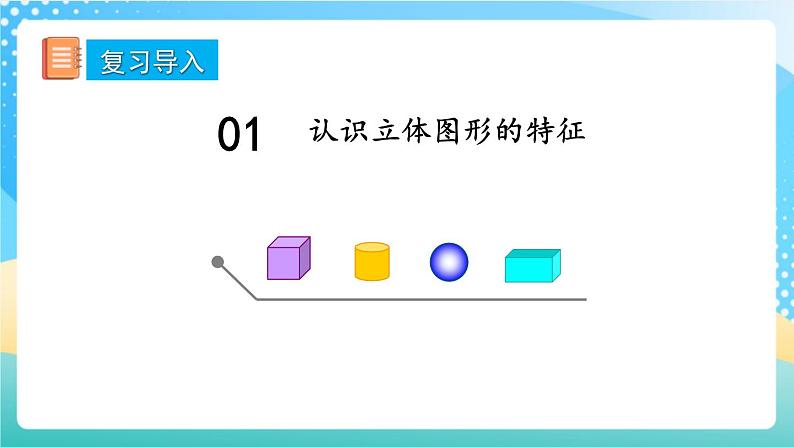 复习导入

01 认识立体图形的特征